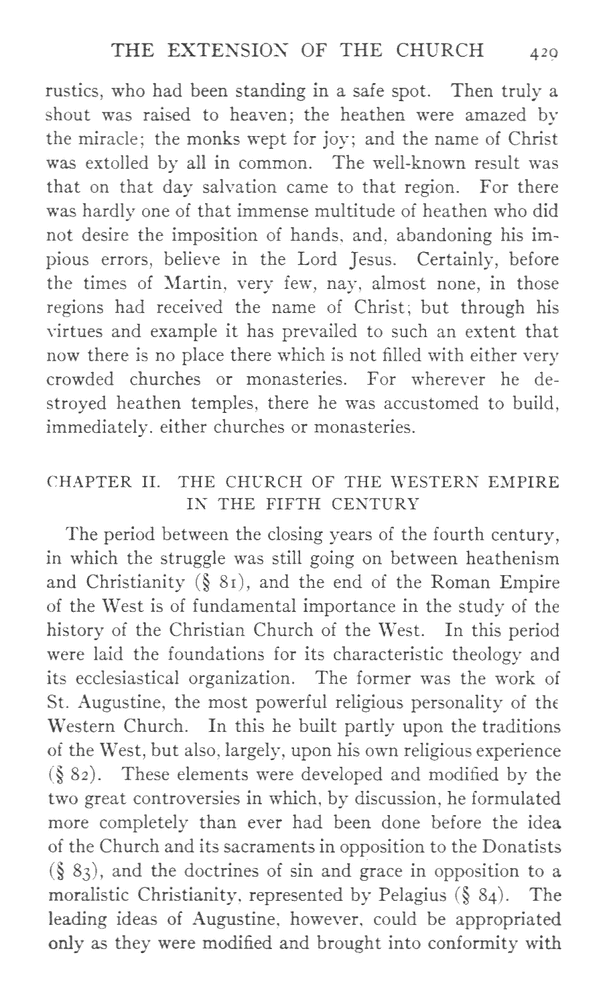 THE EXTENSION OF THE CHURCH 429

rustics, who had been standing in a safe spot. Then truly a shout was raised to heaven; the heathen were amazed by the miracle; the monks wept for joy; and the name of Christ was extolled by all in common. The well-known result was that on that day salvation came to that region. For there was hardly one of that immense multitude of heathen who did not desire the imposition of hands, and, abandoning his impious errors, believe in the Lord Jesus. Certainly, before the times of Martin, very few, nay, almost none, in those regions had received the name of Christ; but through his virtues and example it has prevailed to such an extent that now there is no place there which is not filled with either very crowded churches or monasteries. For wherever he destroyed heathen temples, there he was accustomed to build, immediately, either churches or monasteries.

CHAPTER II. THE CHURCH OF THE WESTERN EMPIRE IN THE FIFTH CENTURY

The period between the closing years of the fourth century, in which the struggle was still going on between heathenism and Christianity (§ 81), and the end of the Roman Empire of the West is of fundamental importance in the study of the history of the Christian Church of the West. In this period were laid the foundations for its characteristic theology and its ecclesiastical organization. The former was the work of St. Augustine, the most powerful religious personality of the Western Church. In this he built partly upon the traditions of the West, but also, largely, upon his own religious experience (§ 82). These elements were developed and modified by the two great controversies in which, by discussion, he formulated more completely than ever had been done before the idea of the Church and its sacraments in opposition to the Donatists (§ 83), and the doctrines of sin and grace in opposition to a moralistic Christianity, represented by Pelagius (§ 84). The leading ideas of Augustine, however, could be appropriated only as they were modified and brought into conformity with